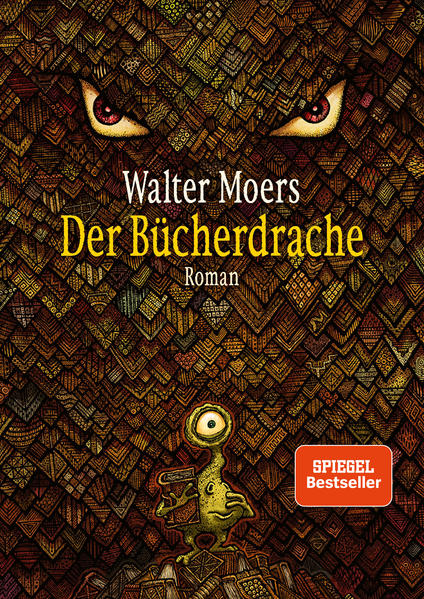 Walter Moers
Der Bücherdrache
Roman

SPIEGEL
Bestseller